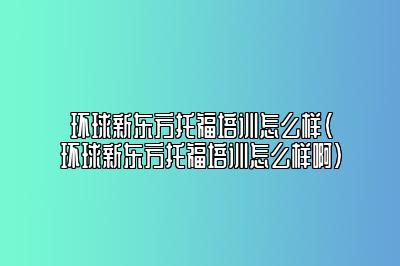 环球新东方托福培训怎么样(环球新东方托福培训怎么样啊)